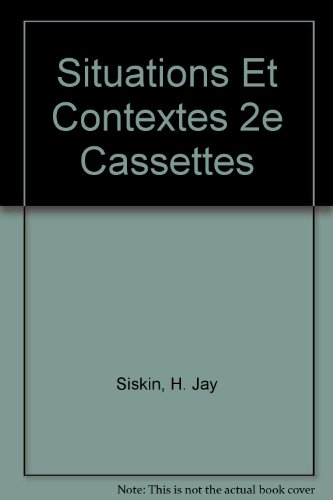 Situations Et Contextes 2e Cassettes

Siskin, H. Jay

Note: This is not the actual book cover